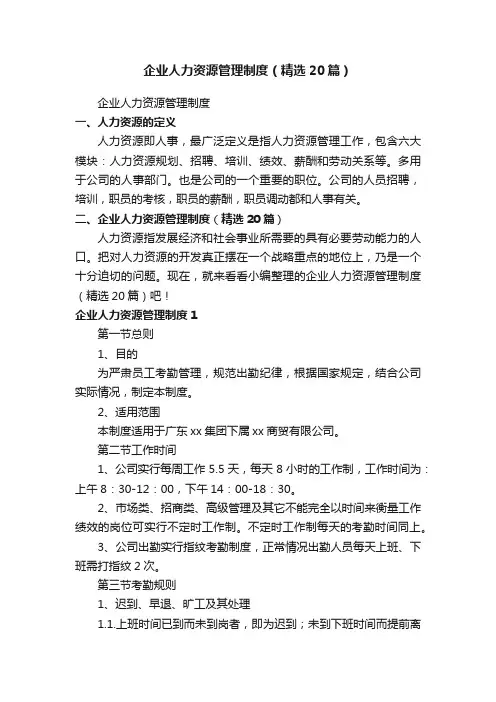 企业人力资源管理制度（精选20篇）

企业人力资源管理制度

一、人力资源的定义

人力资源即人事，最广泛定义是指人力资源管理工作，包含六大模块：人力资源规划、招聘、培训、绩效、薪酬和劳动关系等。多用于公司的人事部门。也是公司的一个重要的职位。公司的人员招聘，培训，职员的考核，职员的薪酬，职员调动都和人事有关。

二、企业人力资源管理制度（精选20篇）

人力资源指发展经济和社会事业所需要的具有必要劳动能力的人口。把对人力资源的开发真正摆在一个战略重点的地位上，乃是一个十分迫切的问题。现在，就来看看小编整理的企业人力资源管理制度（精选20篇）吧！

企业人力资源管理制度1

第一节总则

1、目的

为严肃员工考勤管理，规范出勤纪律，根据国家规定，结合公司实际情况，制定本制度。

2、适用范围

本制度适用于广东xx集团下属xx商贸有限公司。

第二节工作时间

1、公司实行每周工作5.5天，每天8小时的工作制，工作时间为：上午8：30-12：00，下午14：00-18：30。

2、市场类、招商类、高级管理及其它不能完全以时间来衡量工作绩效的岗位可实行不定时工作制。不定时工作制每天的考勤时间同上。

3、公司出勤实行指纹考勤制度，正常情况出勤人员每天上班、下班需打指纹2次。

第三节考勤规则

1、迟到、早退、旷工及其处理

1.1.上班时间已到而未到岗者，即为迟到；未到下班时间而提前离